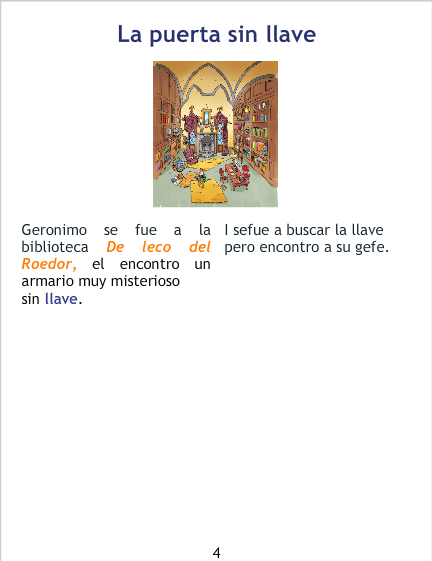 La puerta sin llave

Geronimo se fue a la biblioteca De leco del Roedor, el encontro un armario muy misterioso
sin llave.

I sefue a buscar la llave pero encontro a su gefe.

4